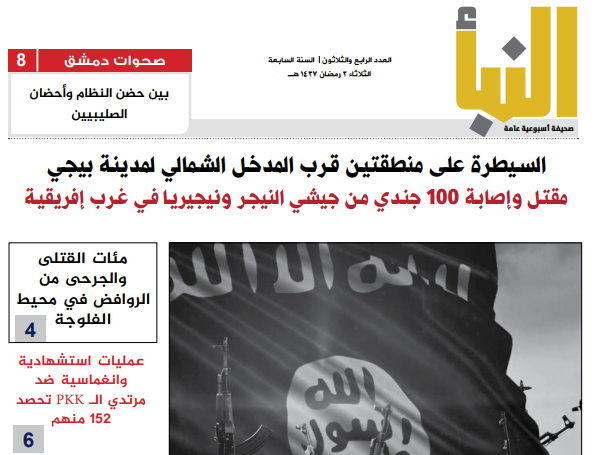 النبأ
صحيفة أسبوعية عامة

العدد الرابع والثلاثون | السنة السابعة
الثلاثاء ٢ رمضان ١٤٣٧ هـ

صحوات دمشق 8
بين حضن النظام وأحضان الصليبيين

السيطرة على منطقتين قرب المدخل الشمالي لمدينة بيجي
مقتل وإصابة 100 جندي من جيشي النيجر ونيجيريا في غرب إفريقية

مئات القتلى والجرحى من الروافض في محيط الفلوجة
4

عمليات استشهادية وانغماسية ضد مرتدي الـ PKK تحصد 152 منهم
6